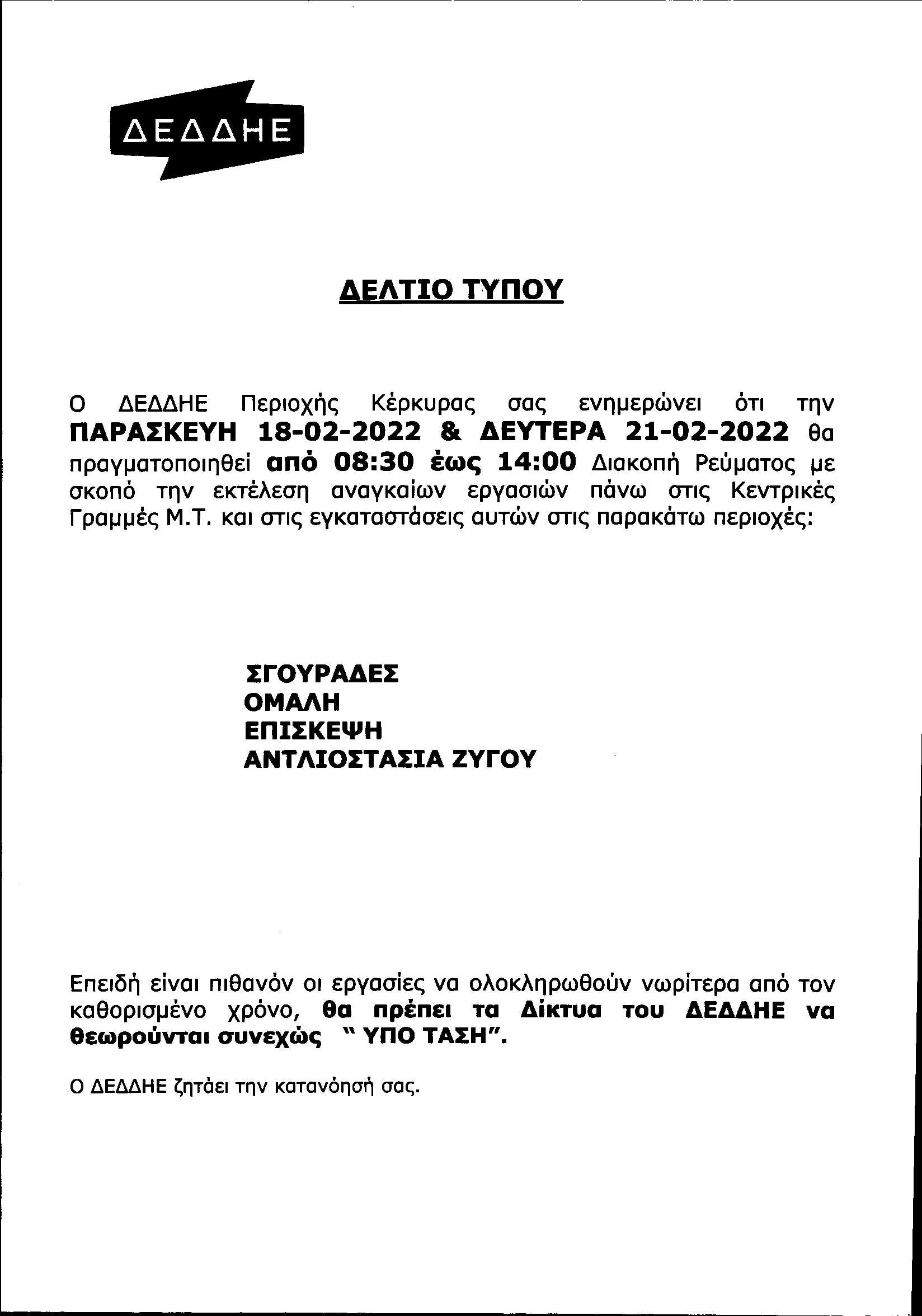 ΔΕΔΔΗΕ

ΔΕΛΤΙΟ ΤΥΠΟΥ

Ο ΔΕΔΔΗΕ Περιοχής Κέρκυρας σας ενημερώνει ότι την ΠΑΡΑΣΚΕΥΗ 18-02-2022 & ΔΕΥΤΕΡΑ 21-02-2022 θα πραγματοποιηθεί από 08:30 έως 14:00 Διακοπή Ρεύματος με σκοπό την εκτέλεση αναγκαίων εργασιών πάνω στις Κεντρικές Γραμμές Μ.Τ. και στις εγκαταστάσεις αυτών στις παρακάτω περιοχές:

ΣΓΟΥΡΑΔΕΣ
ΟΜΑΛΗ
ΕΠΙΣΚΕΨΗ
ΑΝΤΛΙΟΣΤΑΣΙΑ ΖΥΓΟΥ

Επειδή είναι πιθανόν οι εργασίες να ολοκληρωθούν νωρίτερα από τον καθορισμένο χρόνο, θα πρέπει τα Δίκτυα του ΔΕΔΔΗΕ να θεωρούνται συνεχώς " ΥΠΟ ΤΑΣΗ".

Ο ΔΕΔΔΗΕ ζητάει την κατανόησή σας.